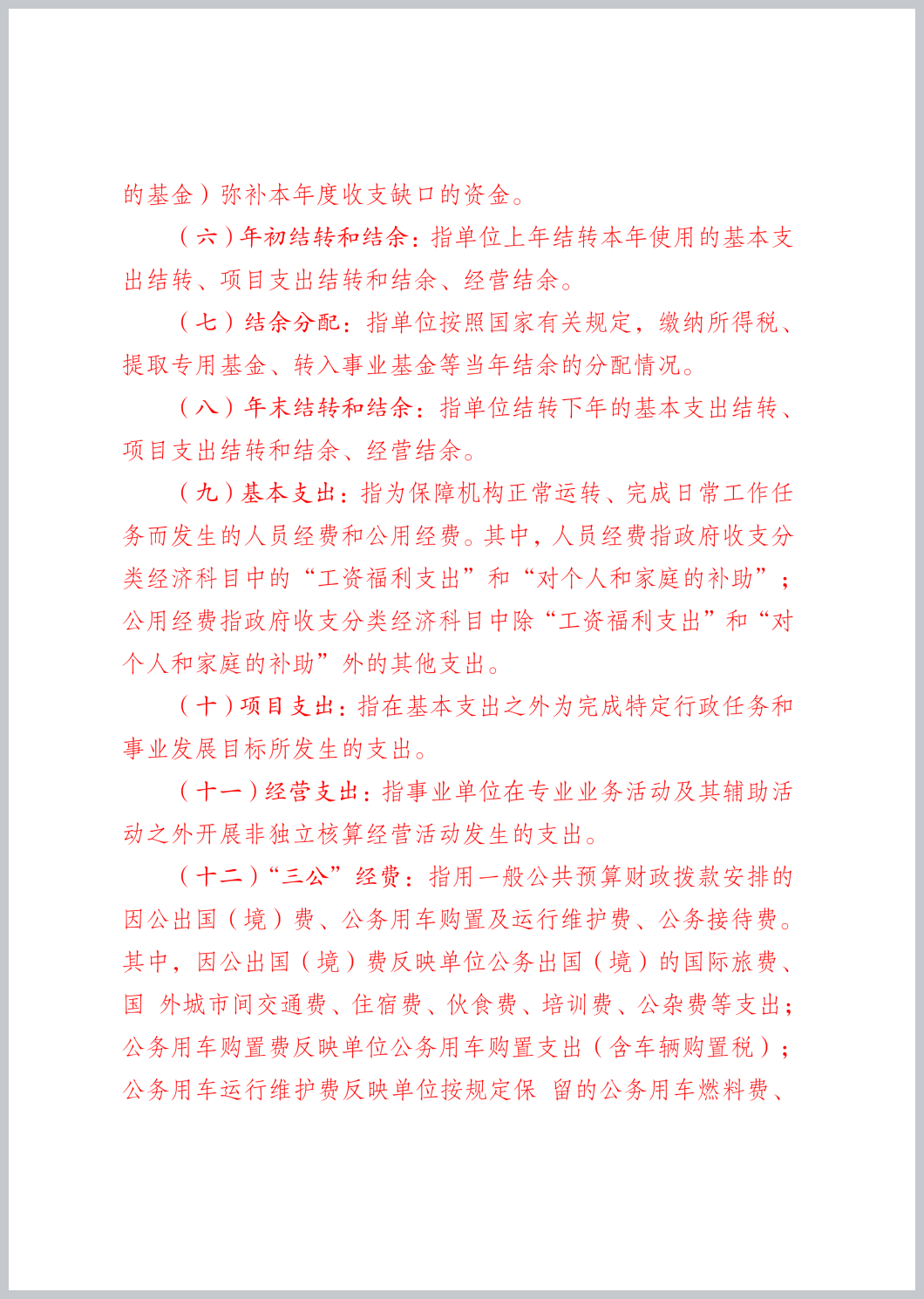 的基金）弥补本年度收支缺口的资金。

（六）年初结转和结余：指单位上年结转本年使用的基本支出结转、项目支出结转和结余、经营结余。

（七）结余分配：指单位按照国家有关规定，缴纳所得税、提取专用基金、转入事业基金等当年结余的分配情况。

（八）年末结转和结余：指单位结转下年的基本支出结转、项目支出结转和结余、经营结余。

（九）基本支出：指为保障机构正常运转、完成日常工作任务而发生的人员经费和公用经费。其中，人员经费指政府收支分类经济科目中的“工资福利支出”和“对个人和家庭的补助”；公用经费指政府收支分类经济科目中除“工资福利支出”和“对个人和家庭的补助”外的其他支出。

（十）项目支出：指在基本支出之外为完成特定行政任务和事业发展目标所发生的支出。

（十一）经营支出：指事业单位在专业业务活动及其辅助活动之外开展非独立核算经营活动发生的支出。

（十二）“三公”经费：指用一般公共预算财政拨款安排的因公出国（境）费、公务用车购置及运行维护费、公务接待费。其中，因公出国（境）费反映单位公务出国（境）的国际旅费、国 外城市间交通费、住宿费、伙食费、培训费、公杂费等支出；公务用车购置费反映单位公务用车购置支出（含车辆购置税）；公务用车运行维护费反映单位按规定保 留的公务用车燃料费、